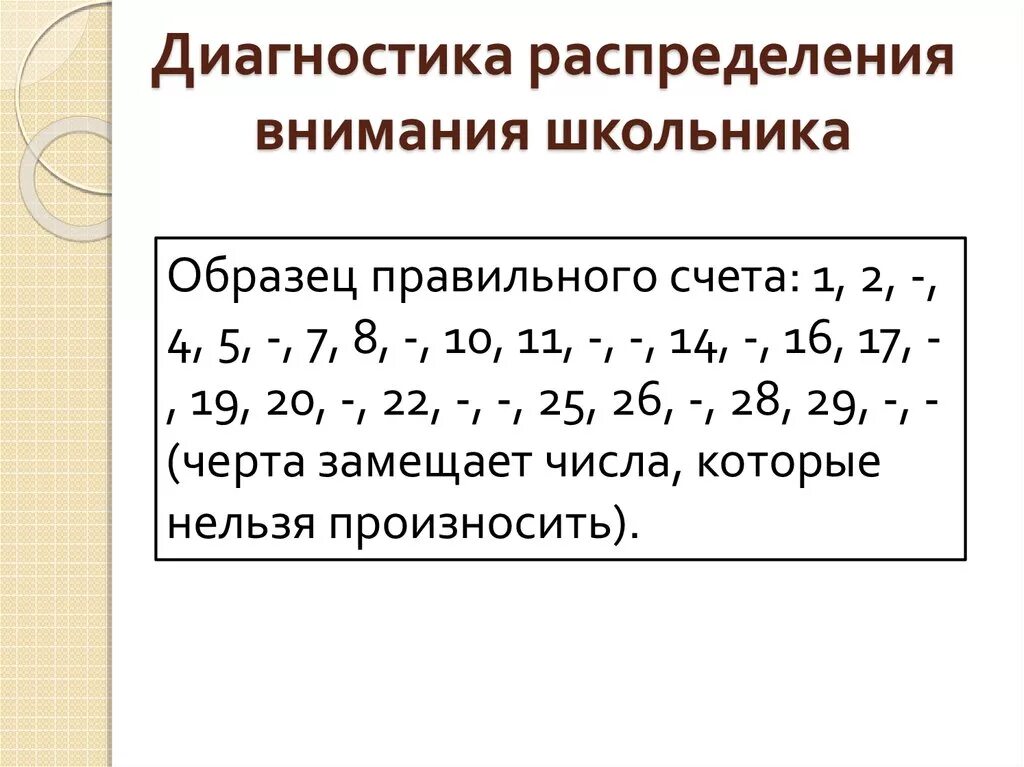 Диагностика распределения внимания школьника

Образец правильного счета: 1, 2, -, 4, 5, -, 7, 8, -, 10, 11, -, -, 14, -, 16, 17, -, 19, 20, -, 22, -, -, 25, 26, -, 28, 29, -, - (черта замещает числа, которые нельзя произносить).